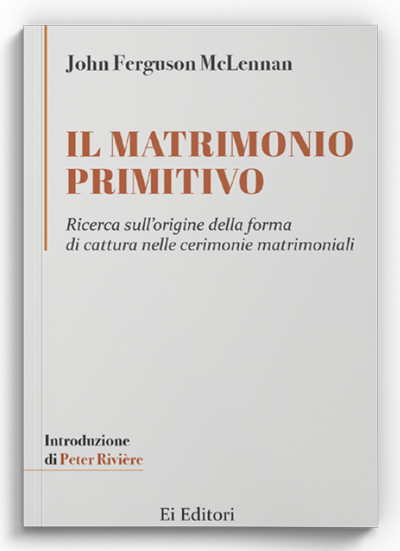 John Ferguson McLennan

IL MATRIMONIO PRIMITIVO

Ricerca sull'origine della forma di cattura nelle cerimonie matrimoniali

Introduzione di Peter Rivière

Ei Editori